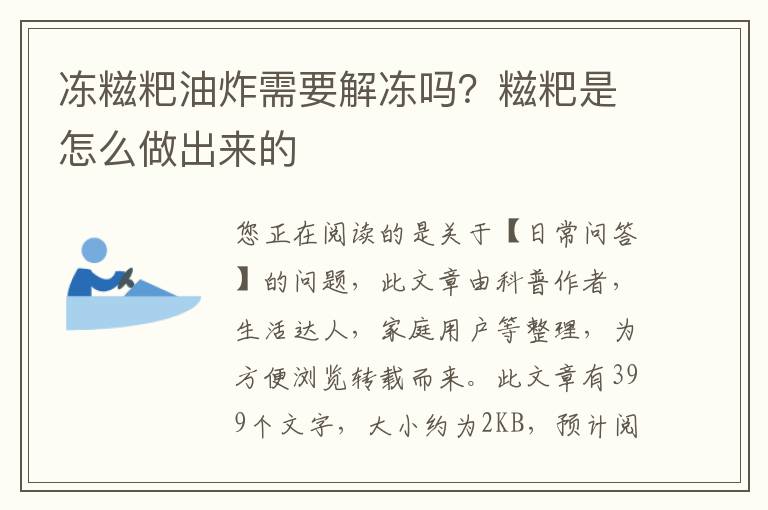 冻糍粑油炸需要解冻吗？糍粑是怎么做出来的

您正在阅读的是关于【日常问答】的问题，此文章由科普作者，生活达人，家庭用户等整理，为方便浏览转载而来。此文章有399个文字，大小约为2KB，预计阅